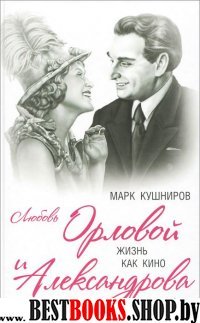 МАРК КУШНИРОВ

Любовь Орловой и Александрова

ЖИЗНЬ КАК КИНО

www.BESTBOOKS.SHOP.by